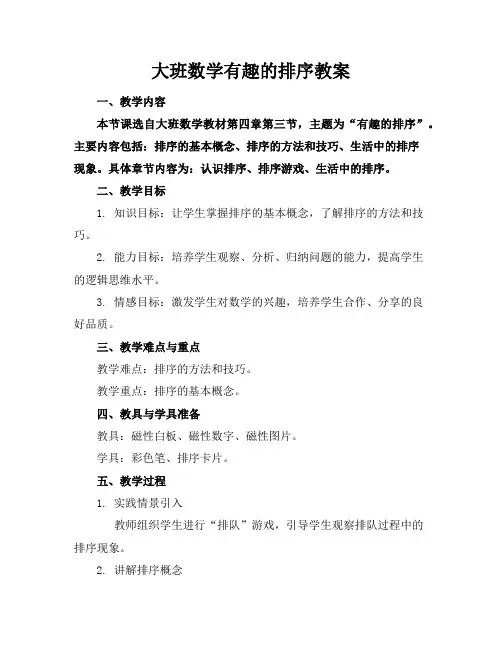 大班数学有趣的排序教案

一、教学内容

本节课选自大班数学教材第四章第三节，主题为“有趣的排序”。主要内容包括：排序的基本概念、排序的方法和技巧、生活中的排序现象。具体章节内容为：认识排序、排序游戏、生活中的排序。

二、教学目标

1. 知识目标：让学生掌握排序的基本概念，了解排序的方法和技巧。

2. 能力目标：培养学生观察、分析、归纳问题的能力，提高学生的逻辑思维水平。

3. 情感目标：激发学生对数学的兴趣，培养学生合作、分享的良好品质。

三、教学难点与重点

教学难点：排序的方法和技巧。

教学重点：排序的基本概念。

四、教具与学具准备

教具：磁性白板、磁性数字、磁性图片。

学具：彩色笔、排序卡片。

五、教学过程

1. 实践情景引入

教师组织学生进行“排队”游戏，引导学生观察排队过程中的排序现象。

2. 讲解排序概念